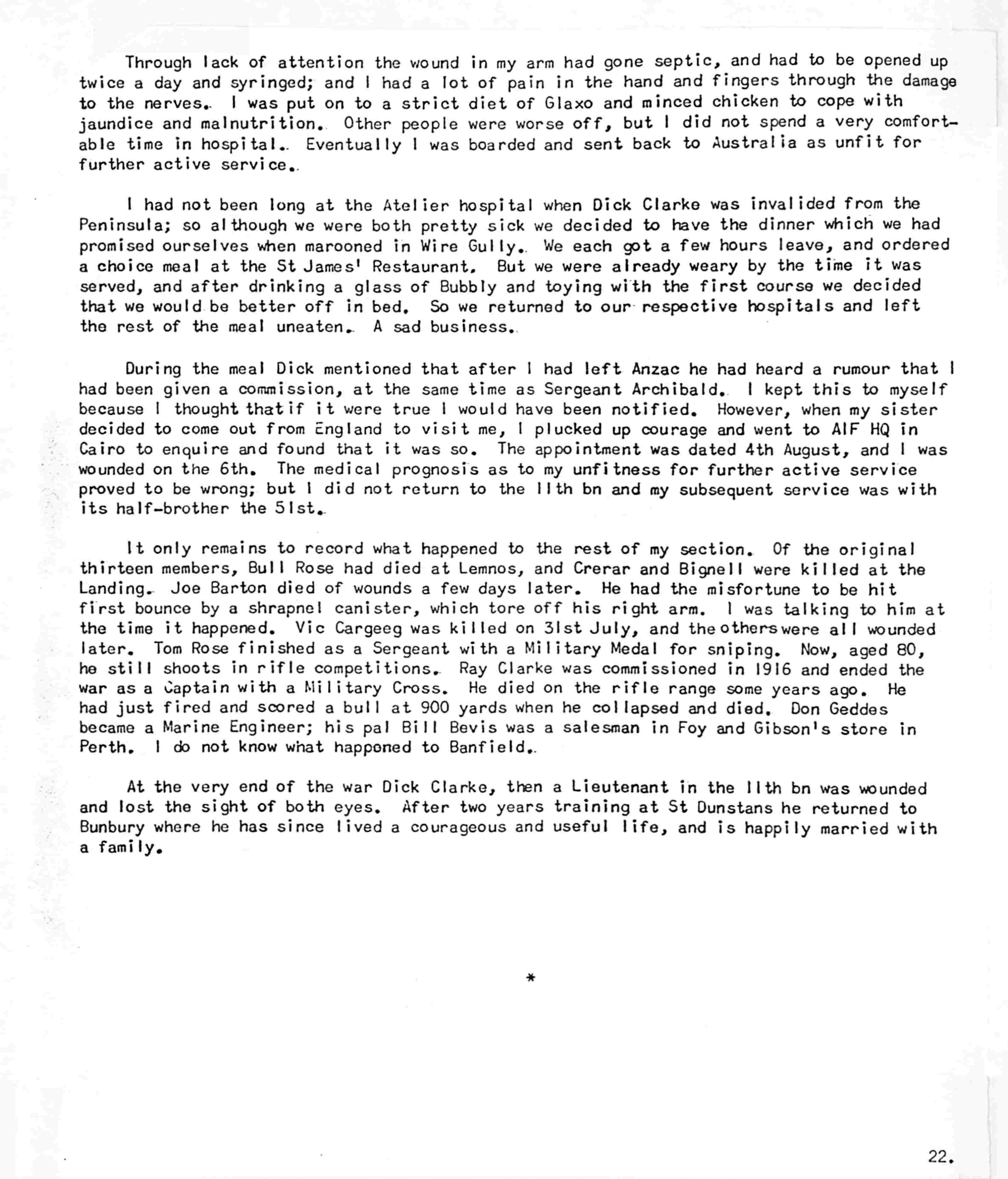 Through lack of attention the wound in my arm had gone septic, and had to be opened up twice a day and syringed; and I had a lot of pain in the hand and fingers through the damage to the nerves. I was put on to a strict diet of Glaxo and minced chicken to cope with jaundice and malnutrition. Other people were worse off, but I did not spend a very comfortable time in hospital. Eventually I was boarded and sent back to Australia as unfit for further active service.

I had not been long at the Atelier hospital when Dick Clarke was invalided from the Peninsula; so although we were both pretty sick we decided to have the dinner which we had promised ourselves when marooned in Wire Gully. We each got a few hours leave, and ordered a choice meal at the St James' Restaurant. But we were already weary by the time it was served, and after drinking a glass of Bubbly and toying with the first course we decided that we would be better off in bed. So we returned to our respective hospitals and left the rest of the meal uneaten. A sad business.

During the meal Dick mentioned that after I had left Anzac he had heard a rumour that I had been given a commission, at the same time as Sergeant Archibald. I kept this to myself because I thought that if it were true I would have been notified. However, when my sister decided to come out from England to visit me, I plucked up courage and went to AIF HQ in Cairo to enquire and found that it was so. The appointment was dated 4th August, and I was wounded on the 6th. The medical prognosis as to my unfitness for further active service proved to be wrong; but I did not return to the 11th bn and my subsequent service was with its half-brother the 51st.

It only remains to record what happened to the rest of my section. Of the original thirteen members, Bull Rose had died at Lemnos, and Crerar and Bignell were killed at the Landing. Joe Barton died of wounds a few days later. He had the misfortune to be hit first bounce by a shrapnel canister, which tore off his right arm. I was talking to him at the time it happened. Vic Cargeeg was killed on 31st July, and the others were all wounded later. Tom Rose finished as a Sergeant with a Military Medal for sniping. Now, aged 80, he still shoots in rifle competitions. Ray Clarke was commissioned in 1916 and ended the war as a Captain with a Military Cross. He died on the rifle range some years ago. He had just fired and scored a bull at 900 yards when he collapsed and died. Don Geddes became a Marine Engineer; his pal Bill Bevis was a salesman in Foy and Gibson's store in Perth. I do not know what happened to Banfield.

At the very end of the war Dick Clarke, then a Lieutenant in the 11th bn was wounded and lost the sight of both eyes. After two years training at St Dunstans he returned to Bunbury where he has since lived a courageous and useful life, and is happily married with a family.

*

22.